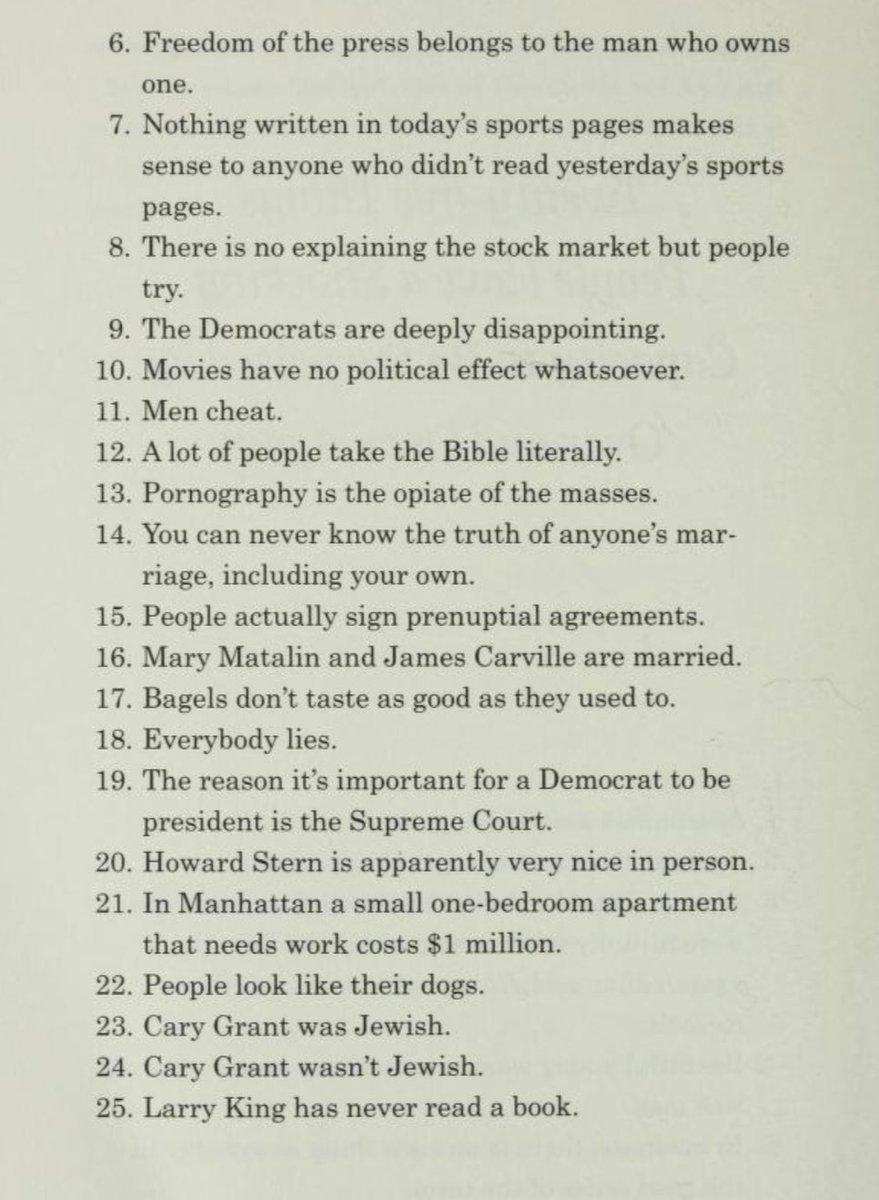 6. Freedom of the press belongs to the man who owns one.
7. Nothing written in today's sports pages makes sense to anyone who didn't read yesterday's sports pages.
8. There is no explaining the stock market but people try.
9. The Democrats are deeply disappointing.
10. Movies have no political effect whatsoever.
11. Men cheat.
12. A lot of people take the Bible literally.
13. Pornography is the opiate of the masses.
14. You can never know the truth of anyone's marriage, including your own.
15. People actually sign prenuptial agreements.
16. Mary Matalin and James Carville are married.
17. Bagels don't taste as good as they used to.
18. Everybody lies.
19. The reason it's important for a Democrat to be president is the Supreme Court.
20. Howard Stern is apparently very nice in person.
21. In Manhattan a small one-bedroom apartment that needs work costs $1 million.
22. People look like their dogs.
23. Cary Grant was Jewish.
24. Cary Grant wasn't Jewish.
25. Larry King has never read a book.